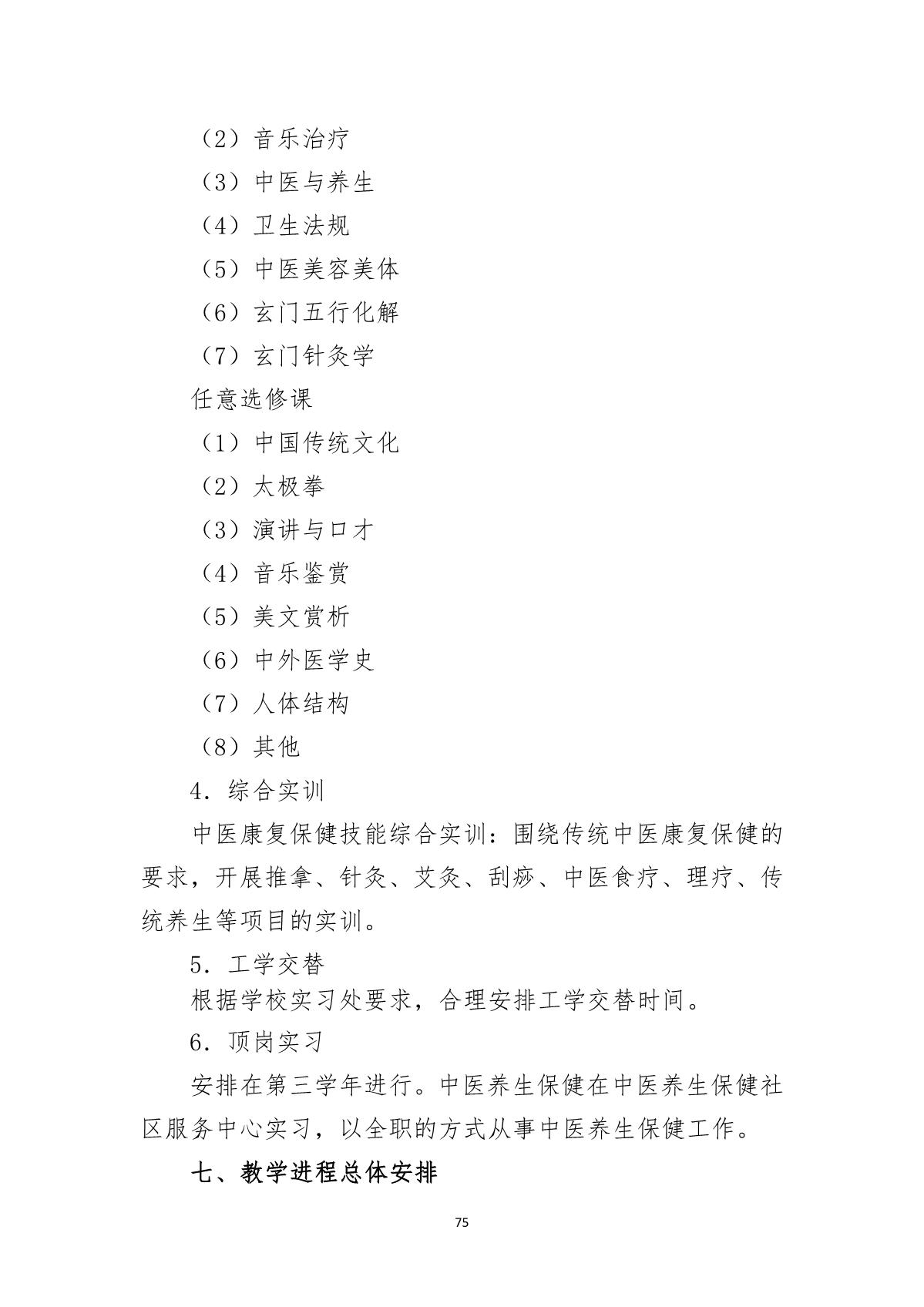 （2）音乐治疗

（3）中医与养生

（4）卫生法规

（5）中医美容美体

（6）玄门五行化解

（7）玄门针灸学

任意选修课

（1）中国传统文化

（2）太极拳

（3）演讲与口才

（4）音乐鉴赏

（5）美文赏析

（6）中外医学史

（7）人体结构

（8）其他

4．综合实训

中医康复保健技能综合实训：围绕传统中医康复保健的要求，开展推拿、针灸、艾灸、刮痧、中医食疗、理疗、传统养生等项目的实训。

5．工学交替

根据学校实习处要求，合理安排工学交替时间。

6．顶岗实习

安排在第三学年进行。中医养生保健在中医养生保健社区服务中心实习，以全职的方式从事中医养生保健工作。

七、教学进程总体安排

75